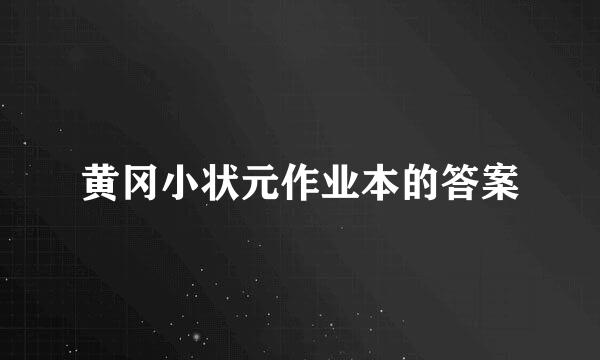 黄冈小状元作业本的答案